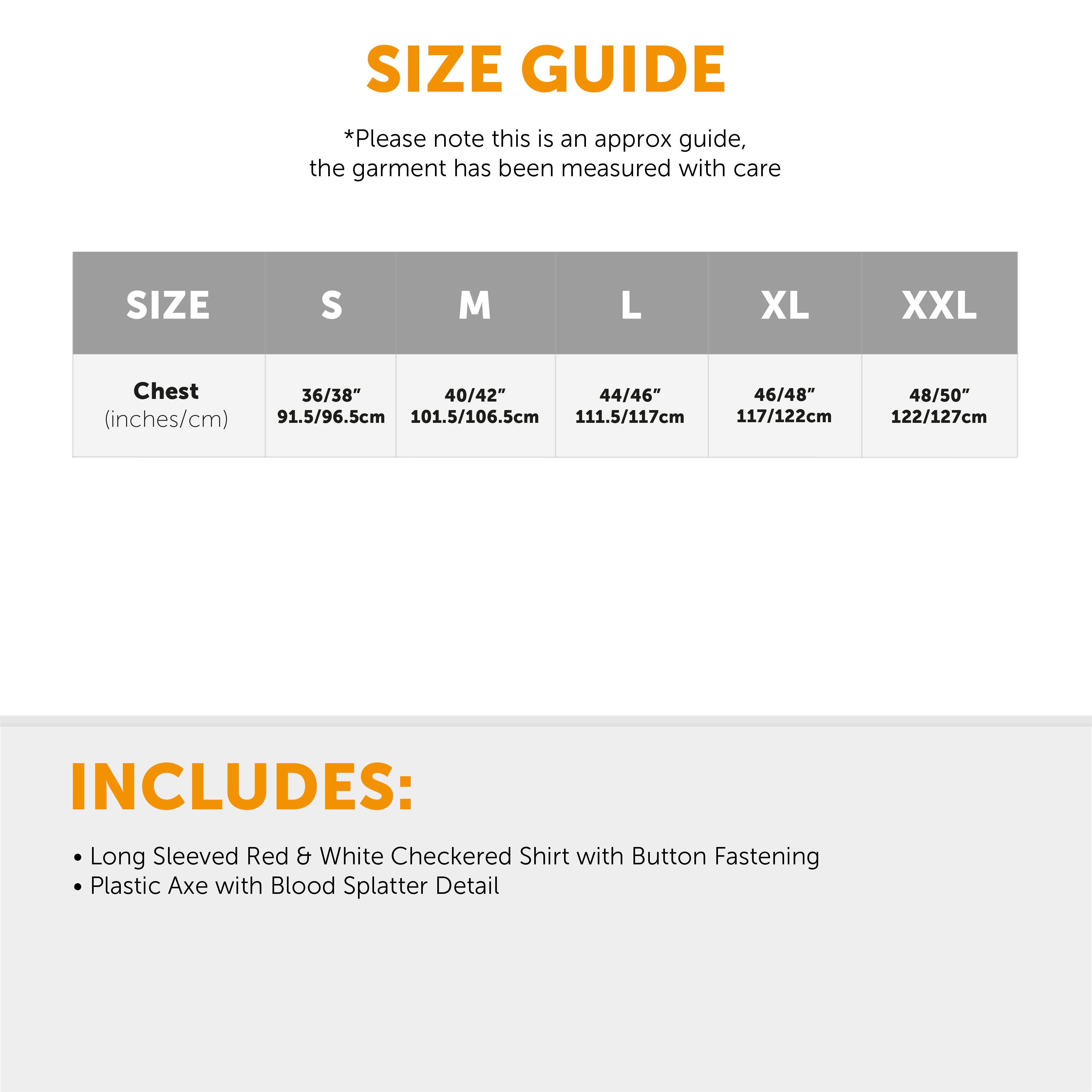 SIZE GUIDE

*Please note this is an approx guide, the garment has been measured with care

| SIZE | S | M | L | XL | XXL |
|---|---|---|---|---|---|
| Chest (inches/cm) | 36/38" 91.5/96.5cm | 40/42" 101.5/106.5cm | 44/46" 111.5/117cm | 46/48" 117/122cm | 48/50" 122/127cm |

INCLUDES:

• Long Sleeved Red & White Checkered Shirt with Button Fastening
• Plastic Axe with Blood Splatter Detail